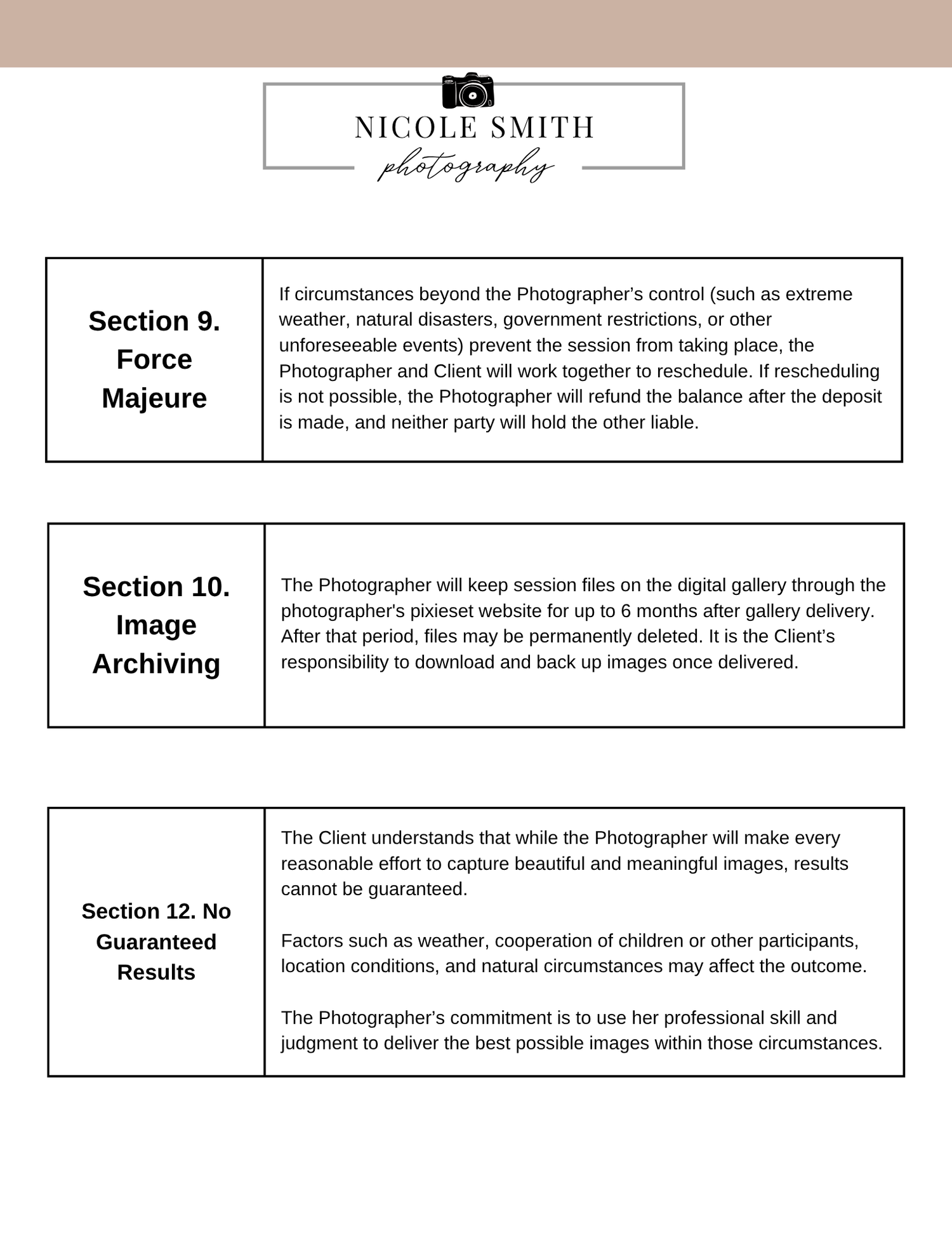 NICOLE SMITH
photography

| Section 9. Force Majeure | If circumstances beyond the Photographer’s control (such as extreme weather, natural disasters, government restrictions, or other unforeseeable events) prevent the session from taking place, the Photographer and Client will work together to reschedule. If rescheduling is not possible, the Photographer will refund the balance after the deposit is made, and neither party will hold the other liable. |
|---|---|

| Section 10. Image Archiving | The Photographer will keep session files on the digital gallery through the photographer's pixieset website for up to 6 months after gallery delivery. After that period, files may be permanently deleted. It is the Client’s responsibility to download and back up images once delivered. |
|---|---|

| Section 12. No Guaranteed Results | The Client understands that while the Photographer will make every reasonable effort to capture beautiful and meaningful images, results cannot be guaranteed.<br><br>Factors such as weather, cooperation of children or other participants, location conditions, and natural circumstances may affect the outcome.<br><br>The Photographer’s commitment is to use her professional skill and judgment to deliver the best possible images within those circumstances. |
|---|---|